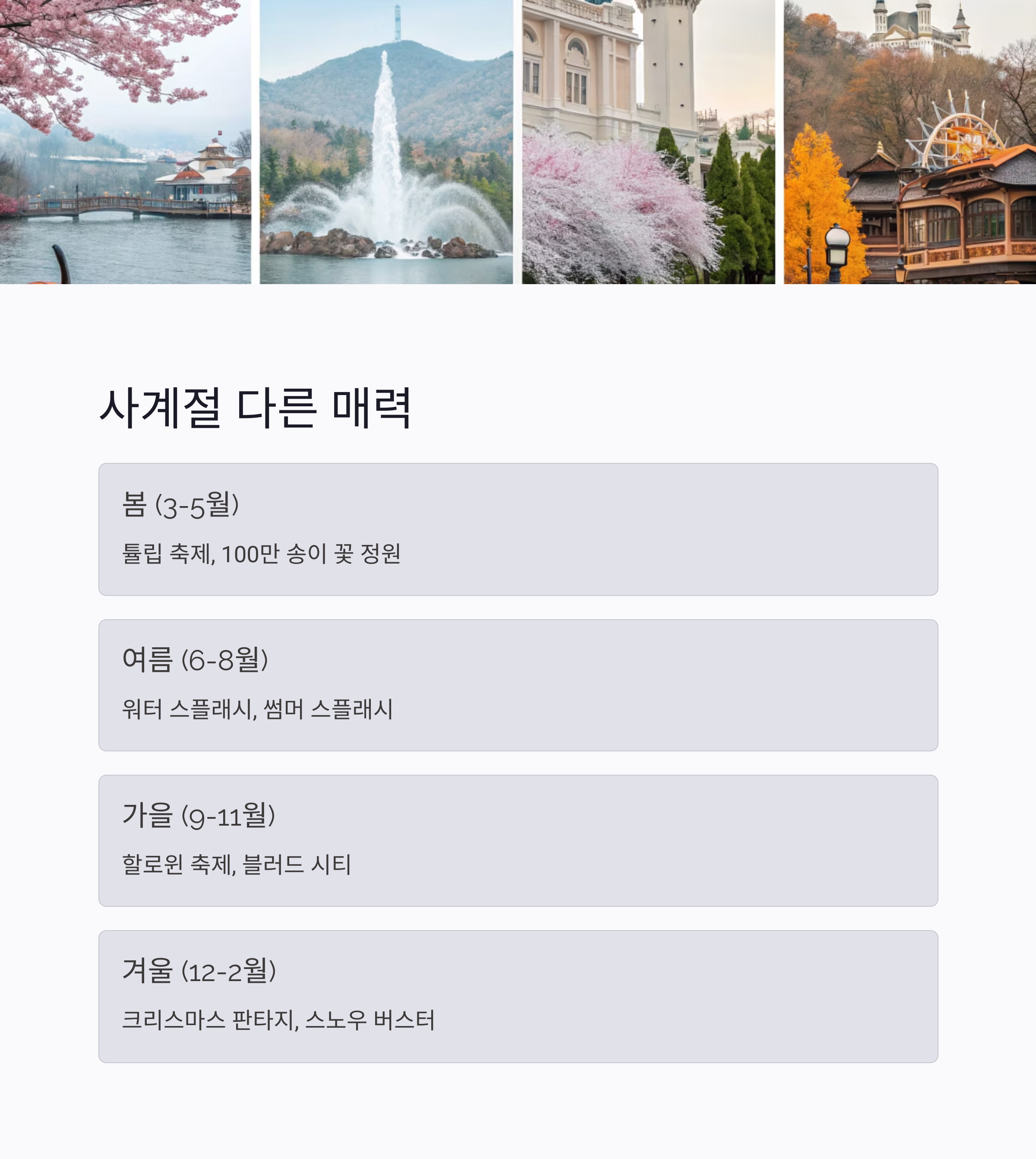 사계절 다른 매력

봄 (3-5월)

튤립 축제, 100만 송이 꽃 정원

여름 (6-8월)

워터 스플래시, 썸머 스플래시

가을 (9-11월)

할로윈 축제, 블러드 시티

겨울 (12-2월)

크리스마스 판타지, 스노우 버스터